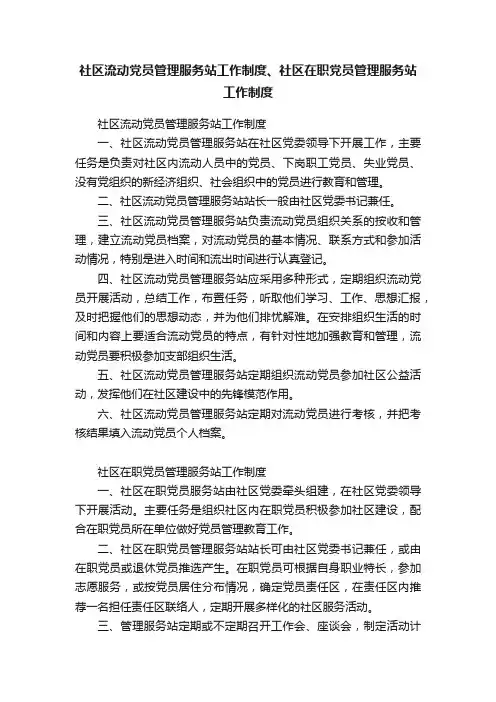 社区流动党员管理服务站工作制度、社区在职党员管理服务站工作制度

社区流动党员管理服务站工作制度

一、社区流动党员管理服务站在社区党委领导下开展工作，主要任务是负责对社区内流动人员中的党员、下岗职工党员、失业党员、没有党组织的新经济组织、社会组织中的党员进行教育和管理。

二、社区流动党员管理服务站站长一般由社区党委书记兼任。

三、社区流动党员管理服务站负责流动党员组织关系的接收和管理，建立流动党员档案，对流动党员的基本情况、联系方式和参加活动情况，特别是进入时间和流出时间进行认真登记。

四、社区流动党员管理服务站应采用多种形式，定期组织流动党员开展活动，总结工作，布置任务，听取他们学习、工作、思想汇报，及时把握他们的思想动态，并为他们排忧解难。在安排组织生活的时间和内容上要适合流动党员的特点，有针对性地加强教育和管理，流动党员要积极参加支部组织生活。

五、社区流动党员管理服务站定期组织流动党员参加社区公益活动，发挥他们在社区建设中的先锋模范作用。

六、社区流动党员管理服务站定期对流动党员进行考核，并把考核结果填入流动党员个人档案。

社区在职党员管理服务站工作制度

一、社区在职党员服务站由社区党委牵头组建，在社区党委领导下开展活动。主要任务是组织社区内在职党员积极参加社区建设，配合在职党员所在单位做好党员管理教育工作。

二、社区在职党员管理服务站站长可由社区党委书记兼任，或由在职党员或退休党员推选产生。在职党员可根据自身职业特长，参加志愿服务，或按党员居住分布情况，确定党员责任区，在责任区内推荐一名担任责任区联络人，定期开展多样化的社区服务活动。

三、管理服务站定期或不定期召开工作会、座谈会，制定活动计